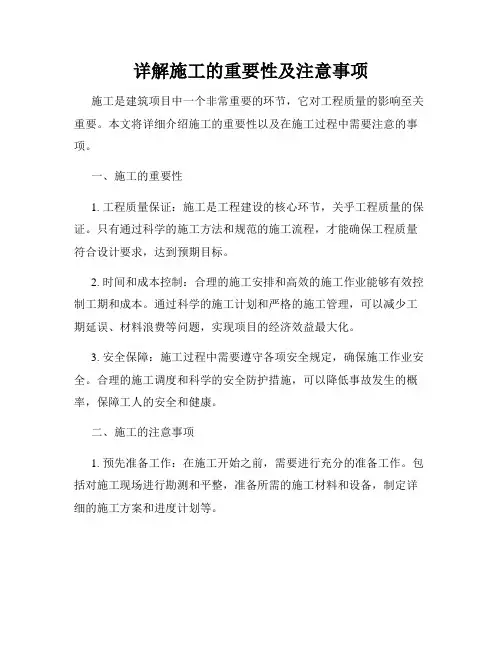 详解施工的重要性及注意事项

施工是建筑项目中一个非常重要的环节，它对工程质量的影响至关重要。本文将详细介绍施工的重要性以及在施工过程中需要注意的事项。

一、施工的重要性

1. 工程质量保证：施工是工程建设的核心环节，关乎工程质量的保证。只有通过科学的施工方法和规范的施工流程，才能确保工程质量符合设计要求，达到预期目标。

2. 时间和成本控制：合理的施工安排和高效的施工作业能够有效控制工期和成本。通过科学的施工计划和严格的施工管理，可以减少工期延误、材料浪费等问题，实现项目的经济效益最大化。

3. 安全保障：施工过程中需要遵守各项安全规定，确保施工作业安全。合理的施工调度和科学的安全防护措施，可以降低事故发生的概率，保障工人的安全和健康。

二、施工的注意事项

1. 预先准备工作：在施工开始之前，需要进行充分的准备工作。包括对施工现场进行勘测和平整，准备所需的施工材料和设备，制定详细的施工方案和进度计划等。